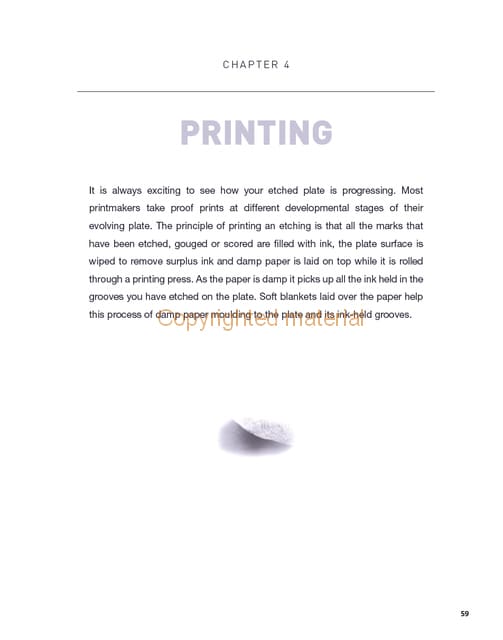 CHAPTER 4

PRINTING

It is always exciting to see how your etched plate is progressing. Most printmakers take proof prints at different developmental stages of their evolving plate. The principle of printing an etching is that all the marks that have been etched, gouged or scored are filled with ink, the plate surface is wiped to remove surplus ink and damp paper is laid on top while it is rolled through a printing press. As the paper is damp it picks up all the ink held in the grooves you have etched on the plate. Soft blankets laid over the paper help this process of damp paper moulding to the plate and its ink-held grooves.

59

Copyrighted material